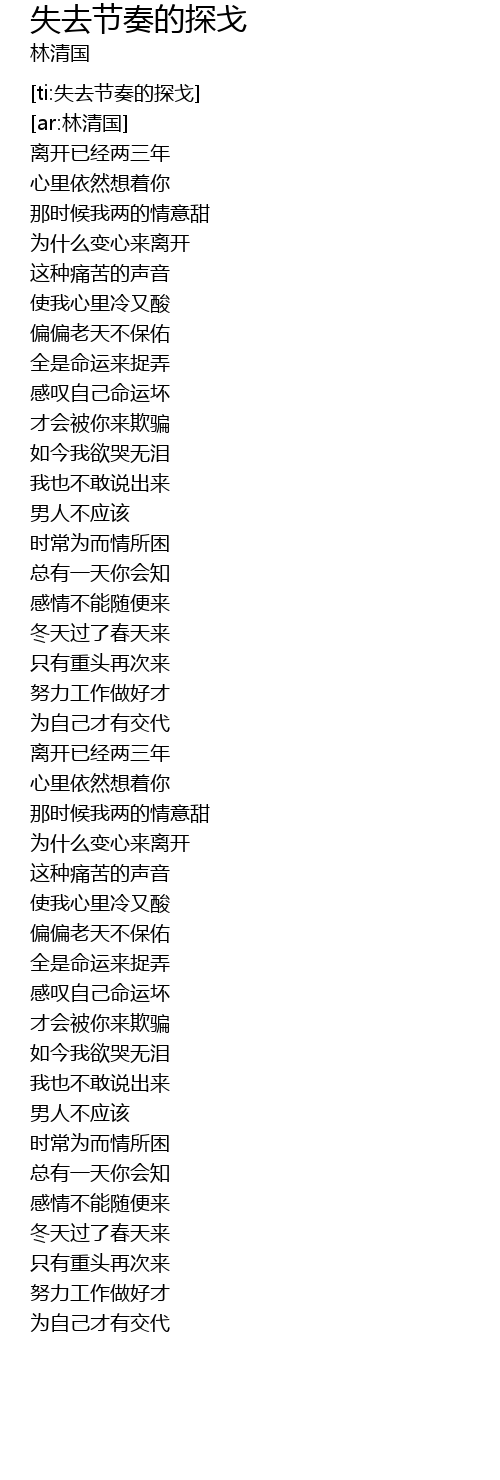 失去节奏的探戈
林清国

[ti:失去节奏的探戈]
[ar:林清国]
离开已经两三年
心里依然想着你
那时候我两的情意甜
为什么变心来离开
这种痛苦的声音
使我心里冷又酸
偏偏老天不保佑
全是命运来捉弄
感叹自己命运坏
才会被你来欺骗
如今我欲哭无泪
我也不敢说出来
男人不应该
时常为而情所困
总有一天你会知
感情不能随便来
冬天过了春天来
只有重头再次来
努力工作做好才
为自己才有交代
离开已经两三年
心里依然想着你
那时候我两的情意甜
为什么变心来离开
这种痛苦的声音
使我心里冷又酸
偏偏老天不保佑
全是命运来捉弄
感叹自己命运坏
才会被你来欺骗
如今我欲哭无泪
我也不敢说出来
男人不应该
时常为而情所困
总有一天你会知
感情不能随便来
冬天过了春天来
只有重头再次来
努力工作做好才
为自己才有交代